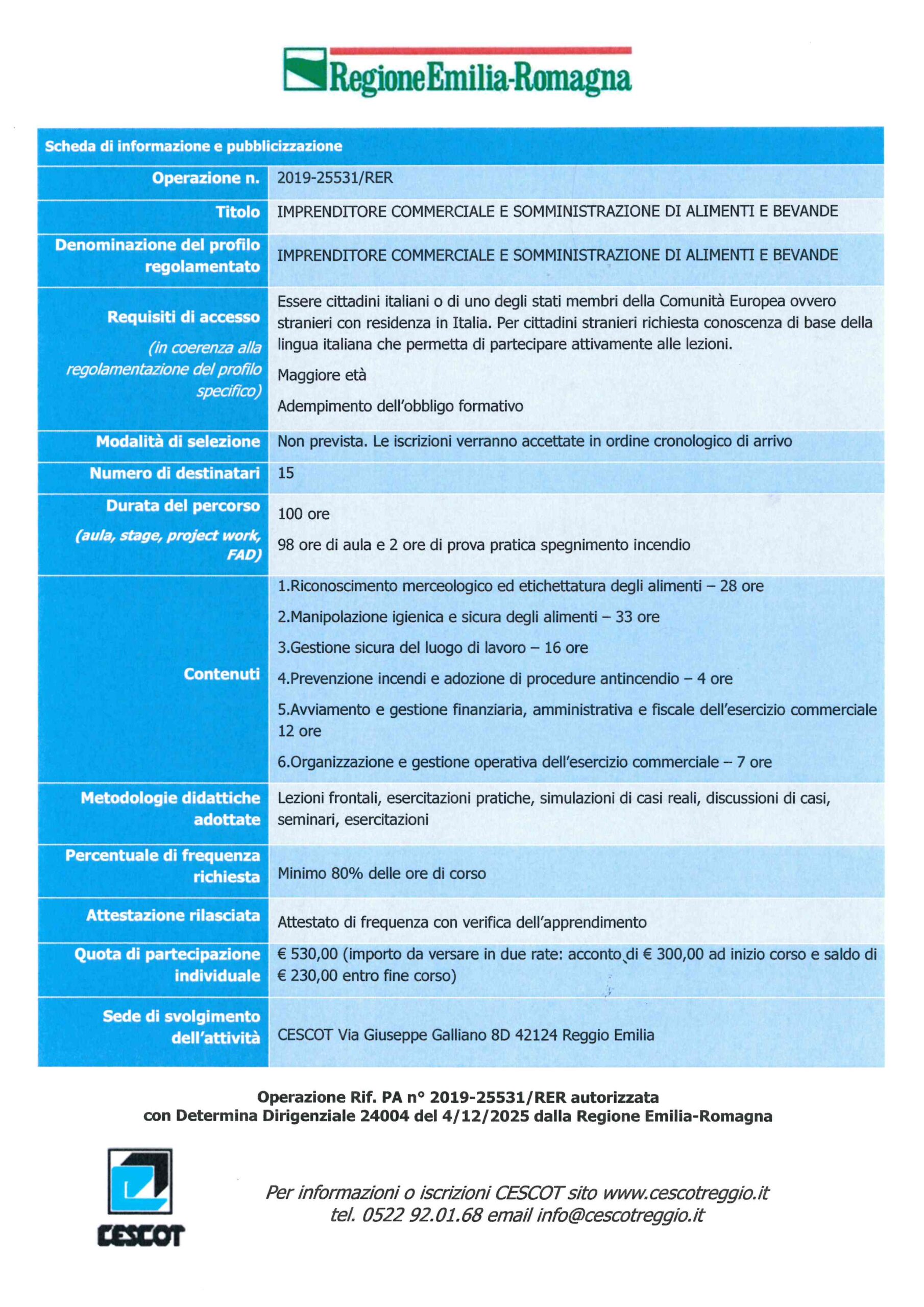 RegioneEmilia-Romagna

| Scheda di informazione e pubblicizzazione | |
|---|---|
| Operazione n. | 2019-25531/RER |
| Titolo | IMPRENDITORE COMMERCIALE E SOMMINISTRAZIONE DI ALIMENTI E BEVANDE |
| Denominazione del profilo regolamentato | IMPRENDITORE COMMERCIALE E SOMMINISTRAZIONE DI ALIMENTI E BEVANDE |
| Requisiti di accesso (in coerenza alla regolamentazione del profilo specifico) | Essere cittadini italiani o di uno degli stati membri della Comunità Europea ovvero stranieri con residenza in Italia. Per cittadini stranieri richiesta conoscenza di base della lingua italiana che permetta di partecipare attivamente alle lezioni. Maggiore età Adempimento dell'obbligo formativo |
| Modalità di selezione | Non prevista. Le iscrizioni verranno accettate in ordine cronologico di arrivo |
| Numero di destinatari | 15 |
| Durata del percorso (aula, stage, project work, FAD) | 100 ore 98 ore di aula e 2 ore di prova pratica spegnimento incendio |
| Contenuti | 1.Riconoscimento merceologico ed etichettatura degli alimenti – 28 ore 2.Manipolazione igienica e sicura degli alimenti – 33 ore 3.Gestione sicura del luogo di lavoro – 16 ore 4.Prevenzione incendi e adozione di procedure antincendio – 4 ore 5.Avviamento e gestione finanziaria, amministrativa e fiscale dell'esercizio commerciale 12 ore 6.Organizzazione e gestione operativa dell'esercizio commerciale – 7 ore |
| Metodologie didattiche adottate | Lezioni frontali, esercitazioni pratiche, simulazioni di casi reali, discussioni di casi, seminari, esercitazioni |
| Percentuale di frequenza richiesta | Minimo 80% delle ore di corso |
| Attestazione rilasciata | Attestato di frequenza con verifica dell'apprendimento |
| Quota di partecipazione individuale | € 530,00 (importo da versare in due rate: acconto di € 300,00 ad inizio corso e saldo di € 230,00 entro fine corso) |
| Sede di svolgimento dell'attività | CESCOT Via Giuseppe Galliano 8D 42124 Reggio Emilia |

Operazione Rif. PA n° 2019-25531/RER autorizzata con Determina Dirigenziale 24004 del 4/12/2025 dalla Regione Emilia-Romagna

CESCOT

Per informazioni o iscrizioni CESCOT sito www.cescotreggio.it tel. 0522 92.01.68 email info@cescotreggio.it